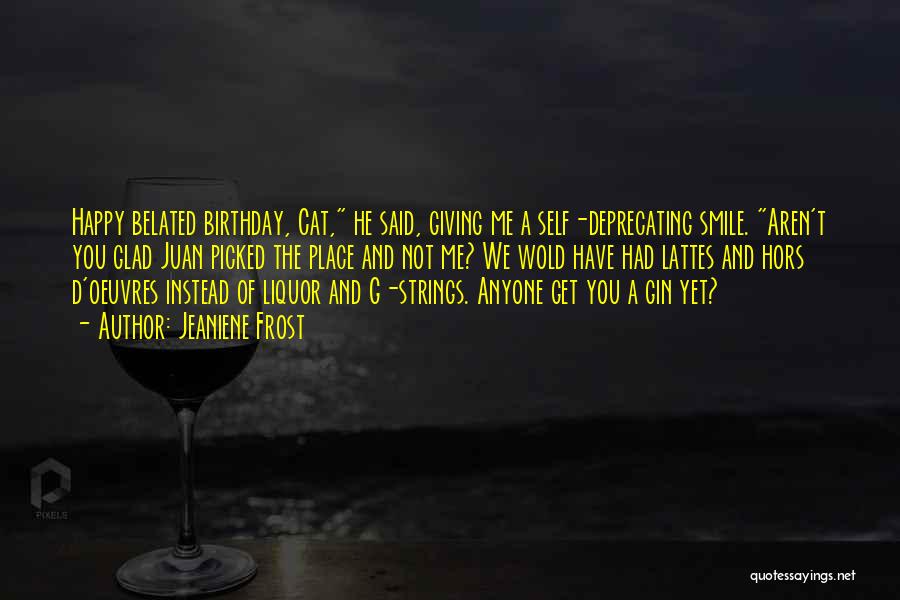 Happy belated birthday, Cat," he said, giving me a self-deprecating smile. "Aren't you glad Juan picked the place and not me? We wold have had lattes and hors d'oeuvres instead of liquor and G-strings. Anyone get you a gin yet?

- Author: Jeaniene Frost

PIXELS

quotessayings.net